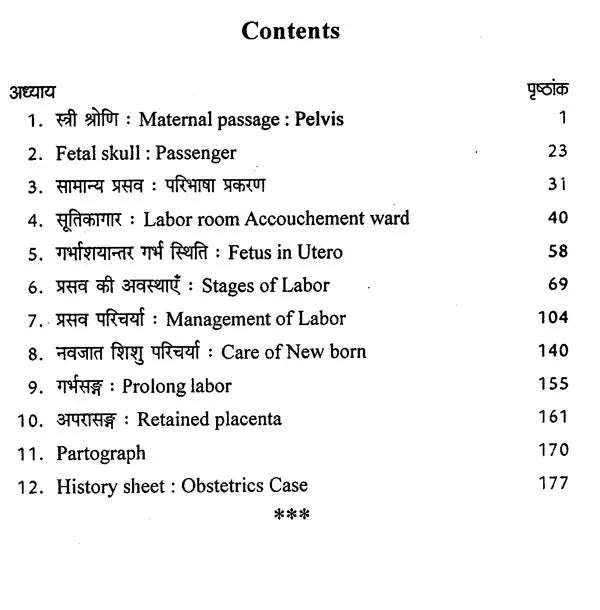 Contents

| अध्याय | पृष्ठांक |
|---|---|
| 1. स्त्री श्रोणि : Maternal passage : Pelvis | 1 |
| 2. Fetal skull : Passenger | 23 |
| 3. सामान्य प्रसव : परिभाषा प्रकरण | 31 |
| 4. सूतिकागार : Labor room Accouchement ward | 40 |
| 5. गर्भाशयान्तर गर्भ स्थिति : Fetus in Utero | 58 |
| 6. प्रसव की अवस्थाएँ : Stages of Labor | 69 |
| 7. प्रसव परिचर्या : Management of Labor | 104 |
| 8. नवजात शिशु परिचर्या : Care of New born | 140 |
| 9. गर्भसङ्ग : Prolong labor | 155 |
| 10. अपरासङ्ग : Retained placenta | 161 |
| 11. Partograph | 170 |
| 12. History sheet : Obstetrics Case | 177 |

***